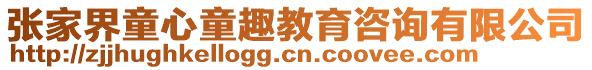 张家界童心童趣教育咨询有限公司
http://zjjhughkellogg.cn.coovee.com